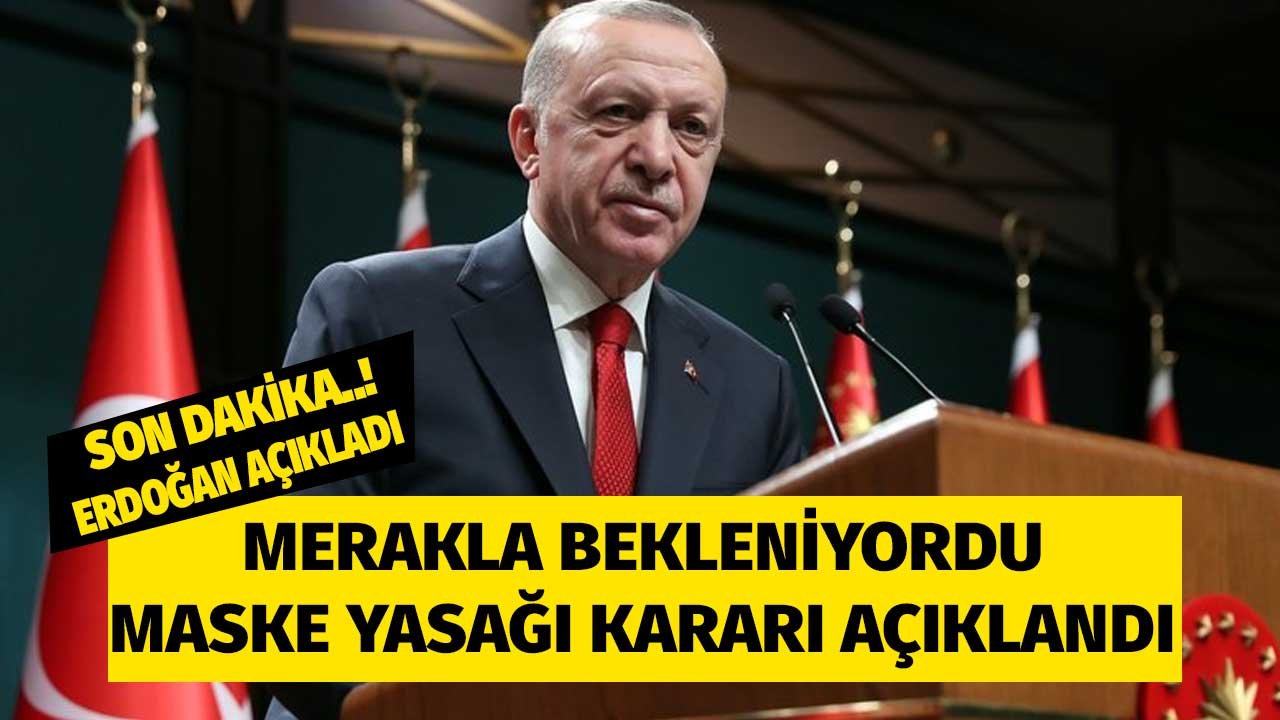 SON DAKİKA..!
ERDOĞAN AÇIKLADI

MERAKLA BEKLENİYORDU
MASKE YASAĞI KARARI AÇIKLANDI